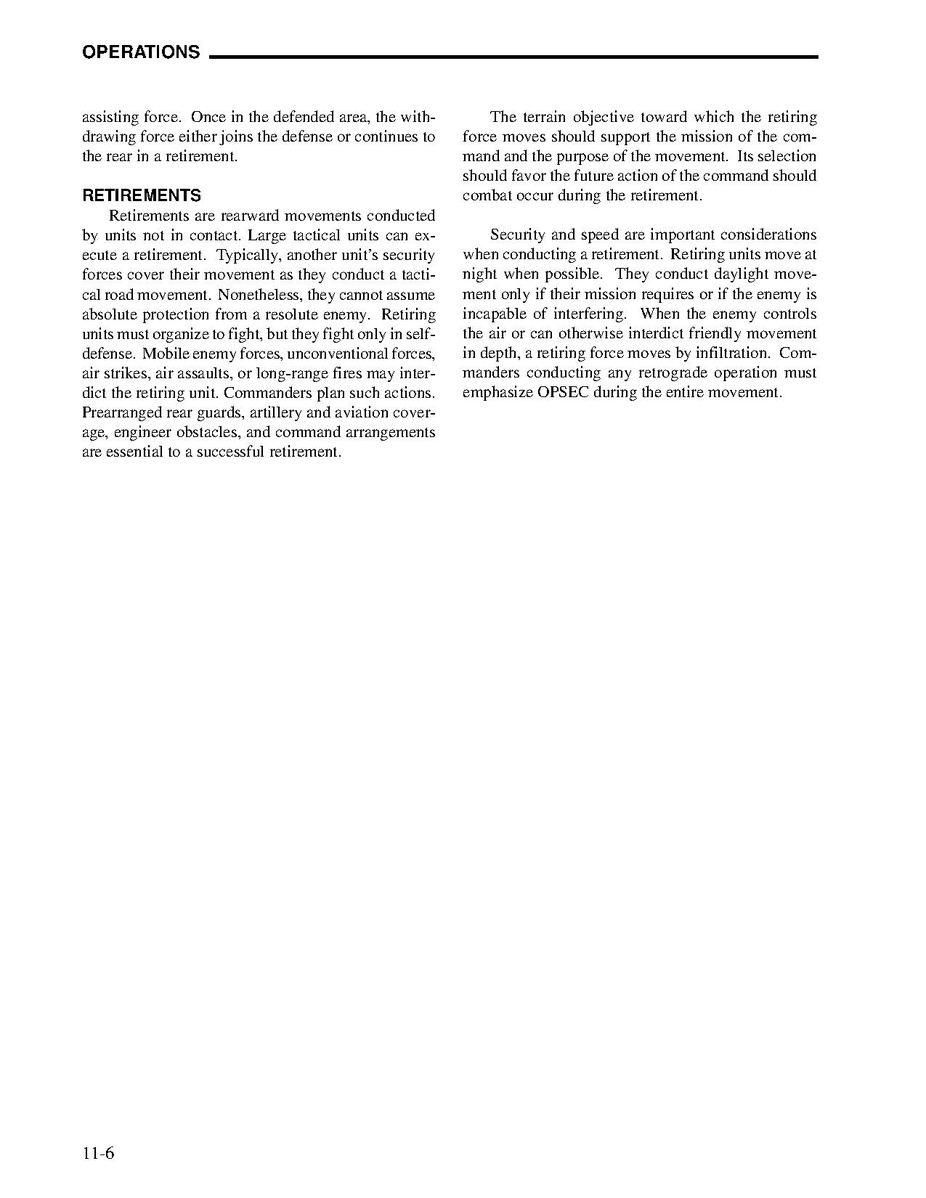 OPERATIONS

assisting force. Once in the defended area, the withdrawing force either joins the defense or continues to the rear in a retirement.

RETIREMENTS

Retirements are rearward movements conducted by units not in contact. Large tactical units can execute a retirement. Typically, another unit's security forces cover their movement as they conduct a tactical road movement. Nonetheless, they cannot assume absolute protection from a resolute enemy. Retiring units must organize to fight, but they fight only in self-defense. Mobile enemy forces, unconventional forces, air strikes, air assaults, or long-range fires may interdict the retiring unit. Commanders plan such actions. Prearranged rear guards, artillery and aviation coverage, engineer obstacles, and command arrangements are essential to a successful retirement.

The terrain objective toward which the retiring force moves should support the mission of the command and the purpose of the movement. Its selection should favor the future action of the command should combat occur during the retirement.

Security and speed are important considerations when conducting a retirement. Retiring units move at night when possible. They conduct daylight movement only if their mission requires or if the enemy is incapable of interfering. When the enemy controls the air or can otherwise interdict friendly movement in depth, a retiring force moves by infiltration. Commanders conducting any retrograde operation must emphasize OPSEC during the entire movement.

11-6